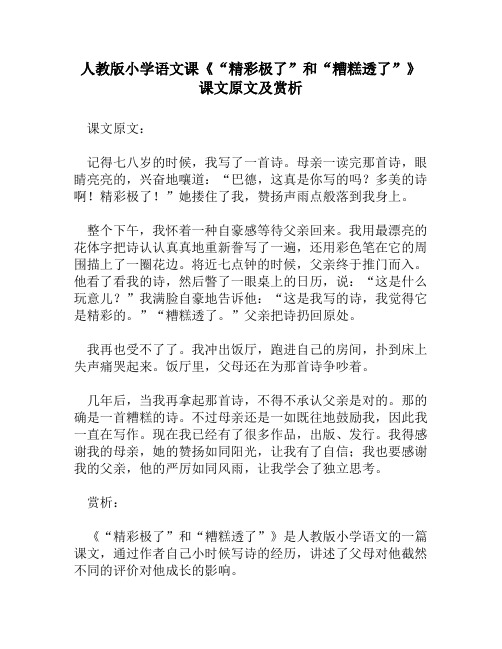 人教版小学语文课《“精彩极了”和“糟糕透了”》课文原文及赏析

课文原文：

记得七八岁的时候，我写了一首诗。母亲一读完那首诗，眼睛亮亮的，兴奋地嚷道：“巴德，这真是你写的吗？多美的诗啊！精彩极了！”她搂住了我，赞扬声雨点般落到我身上。

整个下午，我怀着一种自豪感等待父亲回来。我用最漂亮的花体字把诗认认真真地重新誊写了一遍，还用彩色笔在它的周围描上了一圈花边。将近七点钟的时候，父亲终于推门而入。他看了看我的诗，然后瞥了一眼桌上的日历，说：“这是什么玩意儿？”我满脸自豪地告诉他：“这是我写的诗，我觉得它是精彩的。”“糟糕透了。”父亲把诗扔回原处。

我再也受不了了。我冲出饭厅，跑进自己的房间，扑到床上失声痛哭起来。饭厅里，父母还在为那首诗争吵着。

几年后，当我再拿起那首诗，不得不承认父亲是对的。那的确是一首糟糕的诗。不过母亲还是一如既往地鼓励我，因此我一直在写作。现在我已经有了很多作品，出版、发行。我得感谢我的母亲，她的赞扬如同阳光，让我有了自信；我也要感谢我的父亲，他的严厉如同风雨，让我学会了独立思考。

赏析：

《“精彩极了”和“糟糕透了”》是人教版小学语文的一篇课文，通过作者自己小时候写诗的经历，讲述了父母对他截然不同的评价对他成长的影响。